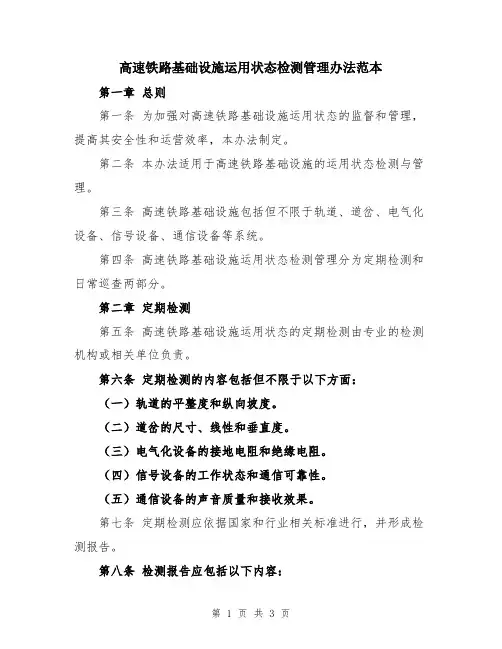 高速铁路基础设施运用状态检测管理办法范本

第一章 总则

第一条 为加强对高速铁路基础设施运用状态的监督和管理，提高其安全性和运营效率，本办法制定。

第二条 本办法适用于高速铁路基础设施的运用状态检测与管理。

第三条 高速铁路基础设施包括但不限于轨道、道岔、电气化设备、信号设备、通信设备等系统。

第四条 高速铁路基础设施运用状态检测管理分为定期检测和日常巡查两部分。

第二章 定期检测

第五条 高速铁路基础设施运用状态的定期检测由专业的检测机构或相关单位负责。

第六条 定期检测的内容包括但不限于以下方面：

（一）轨道的平整度和纵向坡度。

（二）道岔的尺寸、线性和垂直度。

（三）电气化设备的接地电阻和绝缘电阻。

（四）信号设备的工作状态和通信可靠性。

（五）通信设备的声音质量和接收效果。

第七条 定期检测应依据国家和行业相关标准进行，并形成检测报告。

第八条 检测报告应包括以下内容：

第 1 页 共 3 页